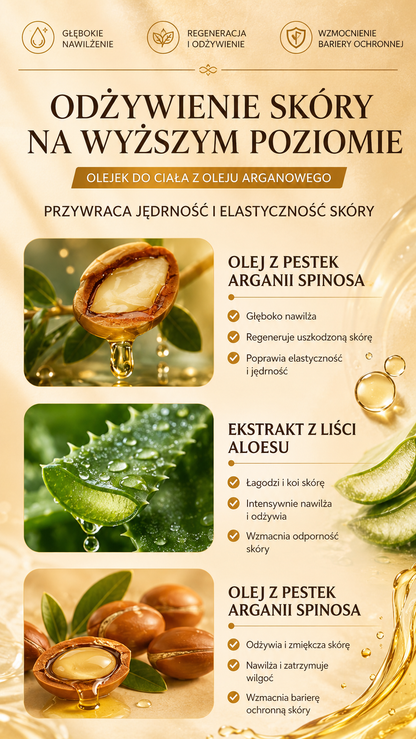 GŁĘBOKIE NAWILŻENIE

REGENERACJA I ODŻYWIENIE

WZMOCNIENIE BARIERY OCHRONNEJ

ODŻYWIENIE SKÓRY NA WYŻSZYM POZIOMIE

OLEJEK DO CIAŁA Z OLEJU ARGANOWEGO

PRZYWRACA JĘDRNOŚĆ I ELASTYCZNOŚĆ SKÓRY

OLEJ Z PESTEK ARGANII SPINOSA

Głęboko nawilża

Regeneruje uszkodzoną skórę

Poprawia elastyczność i jędrność

EKSTRAKT Z LIŚCI ALOESU

Łagodzi i koi skórę

Intensywnie nawilża i odżywia

Wzmacnia odporność skóry

OLEJ Z PESTEK ARGANII SPINOSA

Odżywia i zmiękcza skórę

Nawilża i zatrzymuje wilgoć

Wzmacnia barierę ochronną skóry